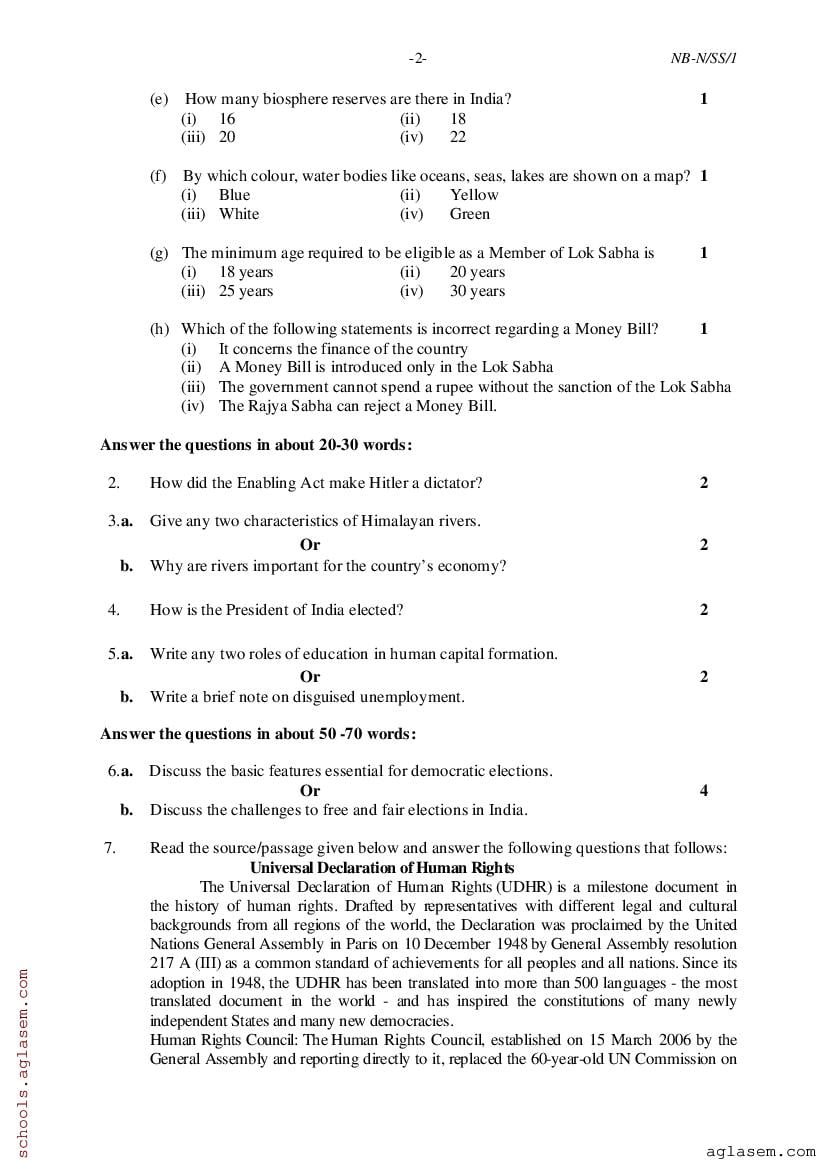 -2- NB-N/SS/1

(e) How many biosphere reserves are there in India? 1
(i) 16 (ii) 18
(iii) 20 (iv) 22

(f) By which colour, water bodies like oceans, seas, lakes are shown on a map? 1
(i) Blue (ii) Yellow
(iii) White (iv) Green

(g) The minimum age required to be eligible as a Member of Lok Sabha is 1
(i) 18 years (ii) 20 years
(iii) 25 years (iv) 30 years

(h) Which of the following statements is incorrect regarding a Money Bill? 1
(i) It concerns the finance of the country
(ii) A Money Bill is introduced only in the Lok Sabha
(iii) The government cannot spend a rupee without the sanction of the Lok Sabha
(iv) The Rajya Sabha can reject a Money Bill.

Answer the questions in about 20-30 words:

2. How did the Enabling Act make Hitler a dictator? 2

3.a. Give any two characteristics of Himalayan rivers.
Or 2
b. Why are rivers important for the country's economy?

4. How is the President of India elected? 2

5.a. Write any two roles of education in human capital formation.
Or 2
b. Write a brief note on disguised unemployment.

Answer the questions in about 50 -70 words:

6.a. Discuss the basic features essential for democratic elections.
Or 4
b. Discuss the challenges to free and fair elections in India.

7. Read the source/passage given below and answer the following questions that follows:
Universal Declaration of Human Rights
The Universal Declaration of Human Rights (UDHR) is a milestone document in the history of human rights. Drafted by representatives with different legal and cultural backgrounds from all regions of the world, the Declaration was proclaimed by the United Nations General Assembly in Paris on 10 December 1948 by General Assembly resolution 217 A (III) as a common standard of achievements for all peoples and all nations. Since its adoption in 1948, the UDHR has been translated into more than 500 languages - the most translated document in the world - and has inspired the constitutions of many newly independent States and many new democracies.
Human Rights Council: The Human Rights Council, established on 15 March 2006 by the General Assembly and reporting directly to it, replaced the 60-year-old UN Commission on

schools.aglasem.com

aglasem.com